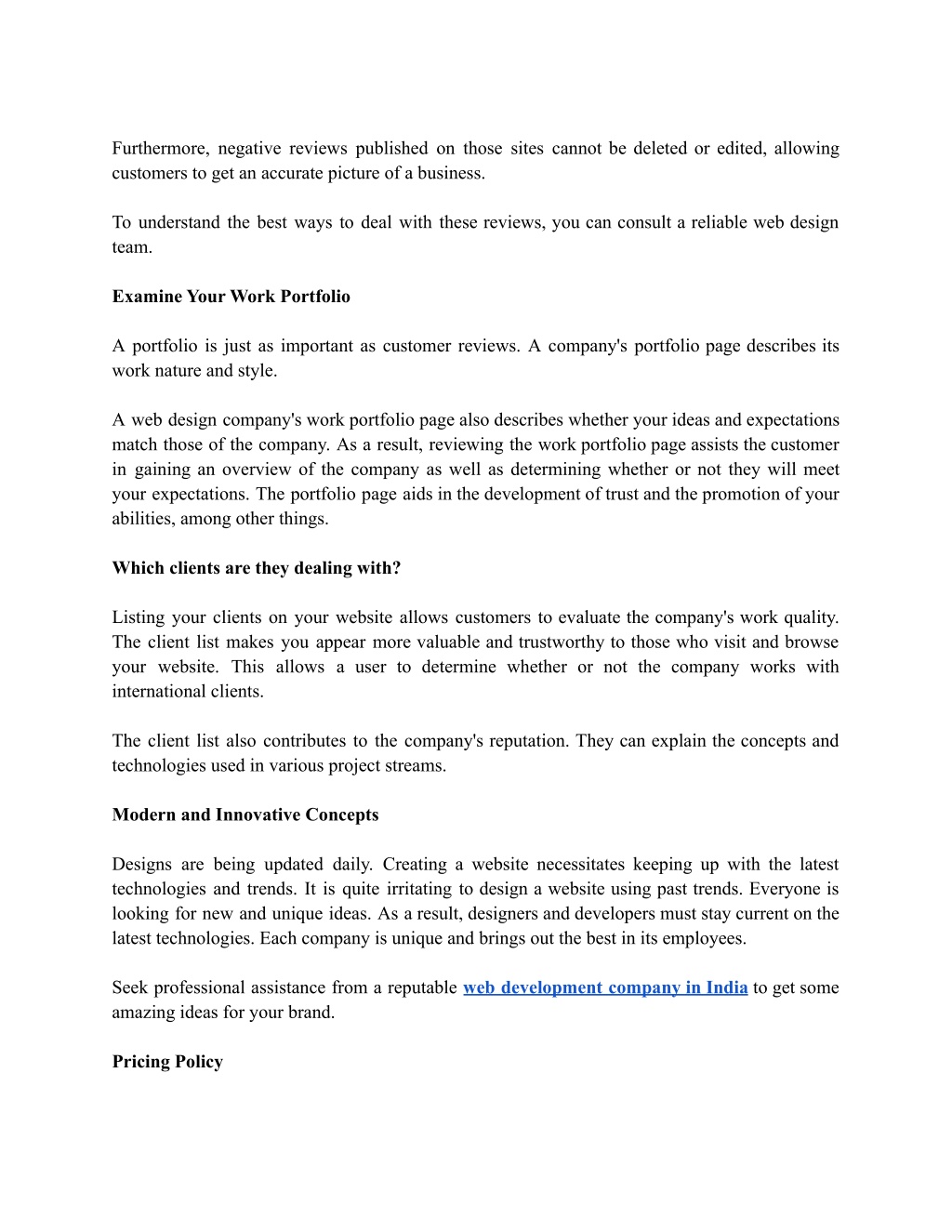 Furthermore, negative reviews published on those sites cannot be deleted or edited, allowing customers to get an accurate picture of a business.

To understand the best ways to deal with these reviews, you can consult a reliable web design team.

Examine Your Work Portfolio

A portfolio is just as important as customer reviews. A company's portfolio page describes its work nature and style.

A web design company's work portfolio page also describes whether your ideas and expectations match those of the company. As a result, reviewing the work portfolio page assists the customer in gaining an overview of the company as well as determining whether or not they will meet your expectations. The portfolio page aids in the development of trust and the promotion of your abilities, among other things.

Which clients are they dealing with?

Listing your clients on your website allows customers to evaluate the company's work quality. The client list makes you appear more valuable and trustworthy to those who visit and browse your website. This allows a user to determine whether or not the company works with international clients.

The client list also contributes to the company's reputation. They can explain the concepts and technologies used in various project streams.

Modern and Innovative Concepts

Designs are being updated daily. Creating a website necessitates keeping up with the latest technologies and trends. It is quite irritating to design a website using past trends. Everyone is looking for new and unique ideas. As a result, designers and developers must stay current on the latest technologies. Each company is unique and brings out the best in its employees.

Seek professional assistance from a reputable web development company in India to get some amazing ideas for your brand.

Pricing Policy